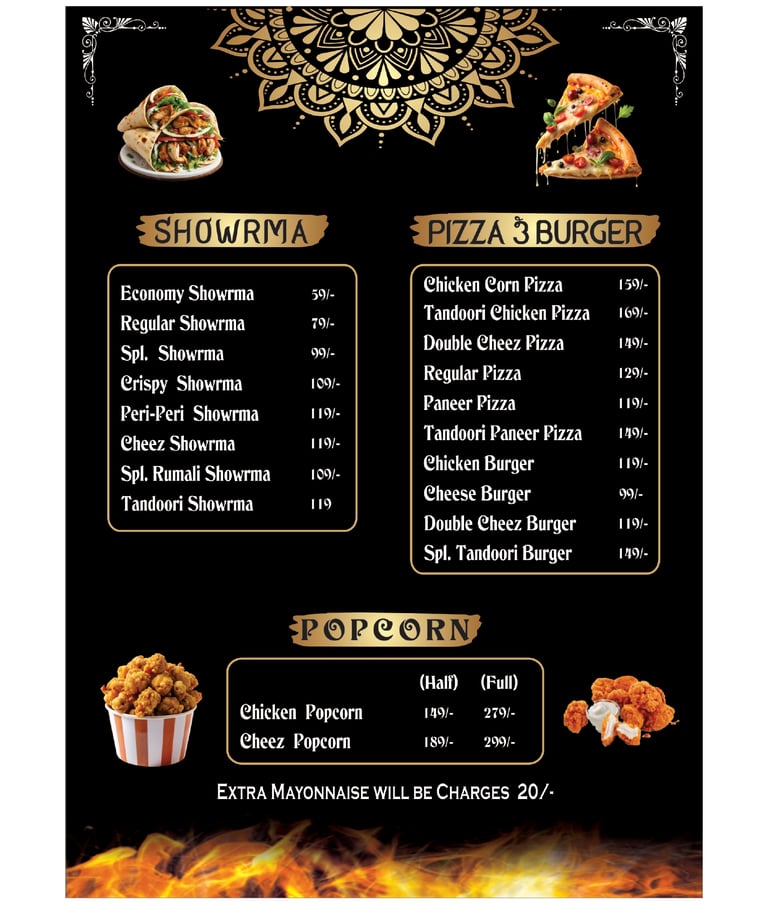 SHOWRMA

Economy Showrma 59/-
Regular Showrma 79/-
Spl. Showrma 99/-
Crispy Showrma 109/-
Peri-Peri Showrma 119/-
Cheez Showrma 119/-
Spl. Rumali Showrma 109/-
Tandoori Showrma 119

PIZZA & BURGER

Chicken Corn Pizza 159/-
Tandoori Chicken Pizza 169/-
Double Cheez Pizza 149/-
Regular Pizza 129/-
Paneer Pizza 119/-
Tandoori Paneer Pizza 149/-
Chicken Burger 119/-
Cheese Burger 99/-
Double Cheez Burger 119/-
Spl. Tandoori Burger 149/-

POPCORN

| | (Half) | (Full) |
|---|---|---|
| Chicken Popcorn | 149/- | 279/- |
| Cheez Popcorn | 189/- | 299/- |

EXTRA MAYONNAISE WILL BE CHARGES 20/-